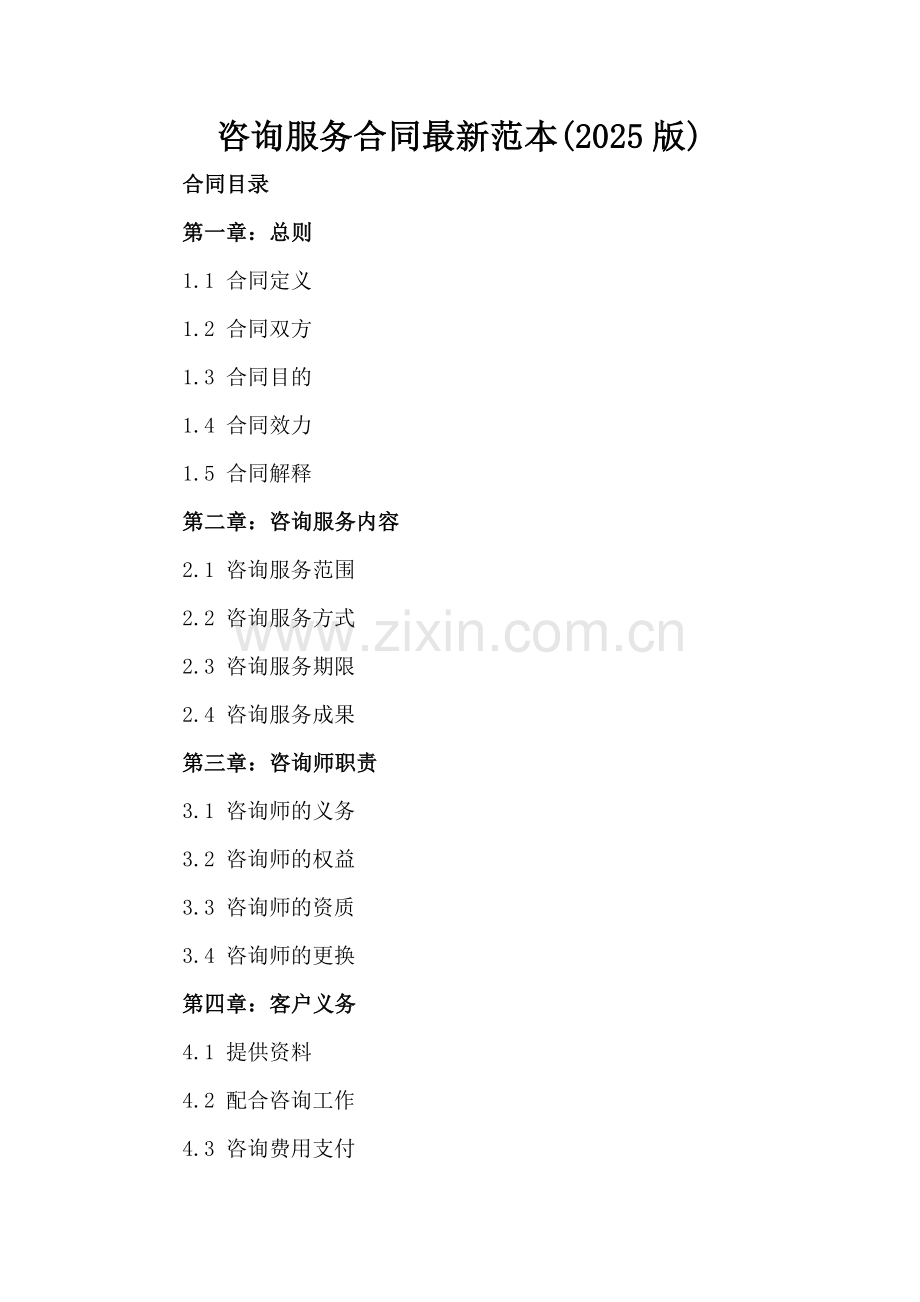 咨询服务合同最新范本(2025版)

合同目录

第一章：总则

1.1 合同定义

1.2 合同双方

1.3 合同目的

1.4 合同效力

1.5 合同解释

第二章：咨询服务内容

2.1 咨询服务范围

2.2 咨询服务方式

2.3 咨询服务期限

2.4 咨询服务成果

第三章：咨询师职责

3.1 咨询师的义务

3.2 咨询师的权益

3.3 咨询师的资质

3.4 咨询师的更换

第四章：客户义务

4.1 提供资料

4.2 配合咨询工作

4.3 咨询费用支付

www.zixin.com.cn